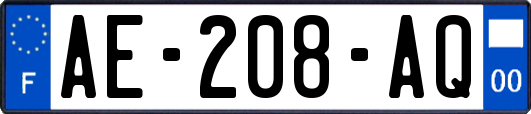 F
AE-208-AQ
00